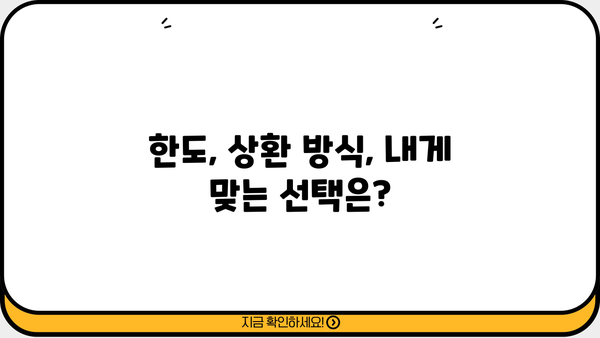 한도, 상환 방식, 내게 맞는 선택은?

지금 확인하세요!